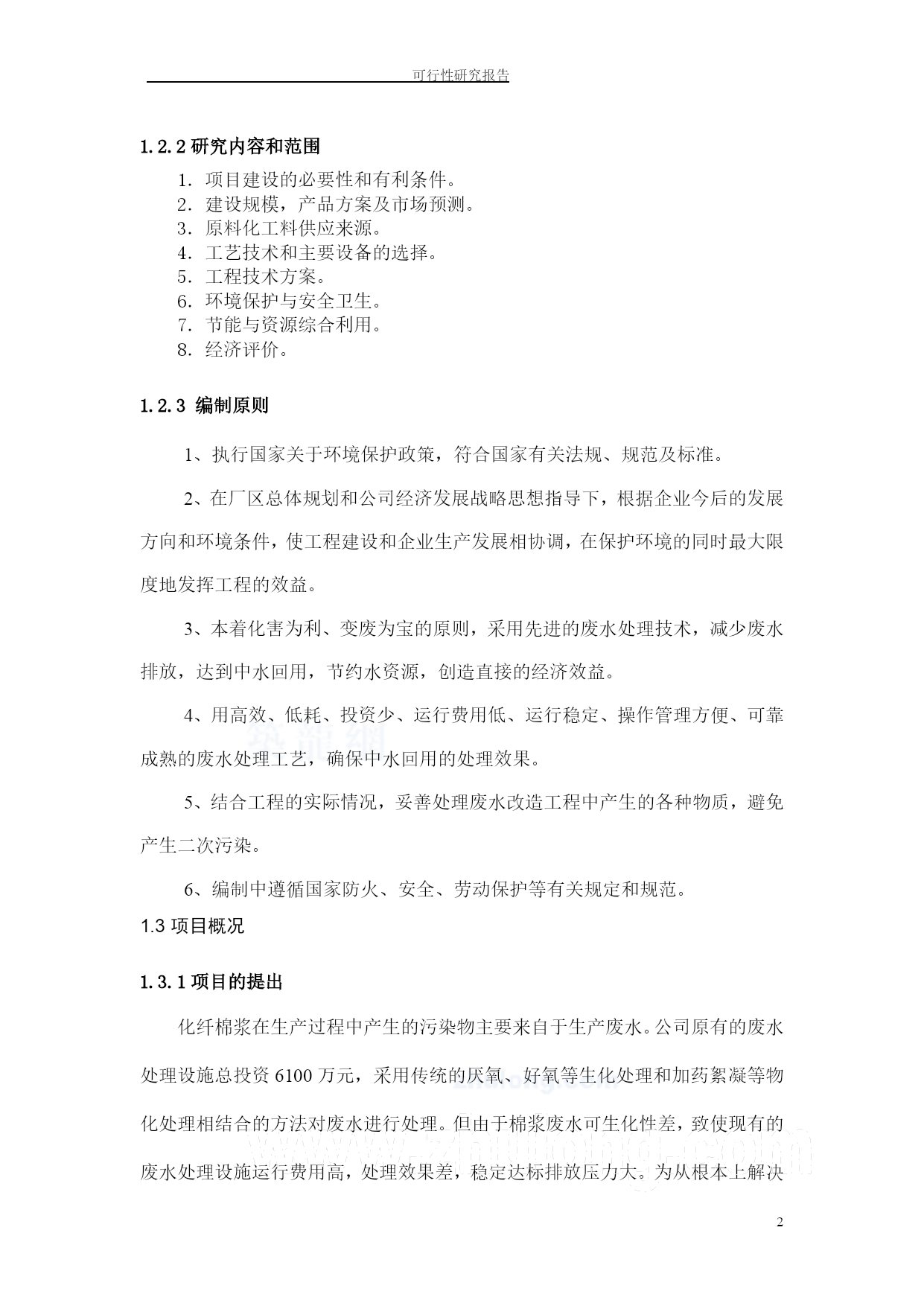 可行性研究报告

1.2.2 研究内容和范围

1. 项目建设的必要性和有利条件。
2. 建设规模，产品方案及市场预测。
3. 原料化工料供应来源。
4. 工艺技术和主要设备的选择。
5. 工程技术方案。
6. 环境保护与安全卫生。
7. 节能与资源综合利用。
8. 经济评价。

1.2.3 编制原则

1、执行国家关于环境保护政策，符合国家有关法规、规范及标准。

2、在厂区总体规划和公司经济发展战略思想指导下，根据企业今后的发展方向和环境条件，使工程建设和企业生产发展相协调，在保护环境的同时最大限度地发挥工程的效益。

3、本着化害为利、变废为宝的原则，采用先进的废水处理技术，减少废水排放，达到中水回用，节约水资源，创造直接的经济效益。

4、用高效、低耗、投资少、运行费用低、运行稳定、操作管理方便、可靠成熟的废水处理工艺，确保中水回用的处理效果。

5、结合工程的实际情况，妥善处理废水改造工程中产生的各种物质，避免产生二次污染。

6、编制中遵循国家防火、安全、劳动保护等有关规定和规范。

1.3 项目概况

1.3.1 项目的提出

化纤棉浆在生产过程中产生的污染物主要来自于生产废水。公司原有的废水处理设施总投资 6100 万元，采用传统的厌氧、好氧等生化处理和加药絮凝等物化处理相结合的方法对废水进行处理。但由于棉浆废水可生化性差，致使现有的废水处理设施运行费用高，处理效果差，稳定达标排放压力大。为从根本上解决

2